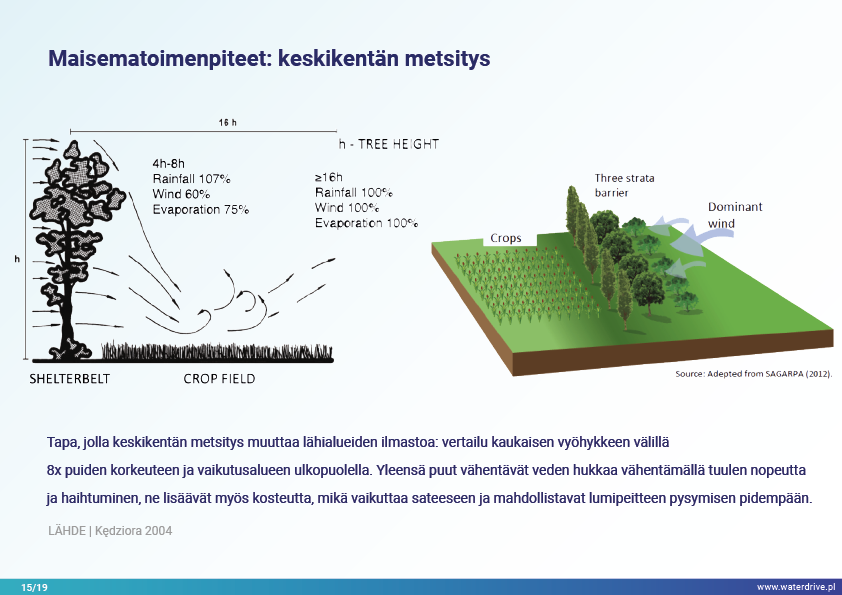 Maisematoimenpiteet: keskikentän metsitys

16 h

h - TREE HEIGHT

4h-8h
Rainfall 107%
Wind 60%
Evaporation 75%

≥16h
Rainfall 100%
Wind 100%
Evaporation 100%

h

SHELTERBELT

CROP FIELD

Three strata barrier

Dominant wind

Crops

Source: Adepted from SAGARPA (2012).

Tapa, jolla keskikentän metsitys muuttaa lähialueiden ilmastoa: vertailu kaukaisen vyöhykkeen välillä 8x puiden korkeuteen ja vaikutusalueen ulkopuolella. Yleensä puut vähentävät veden hukkaa vähentämällä tuulen nopeutta ja haihtuminen, ne lisäävät myös kosteutta, mikä vaikuttaa sateeseen ja mahdollistavat lumipeitteen pysymisen pidempään.

LÄHDE | Kędziora 2004

15/19

www.waterdrive.pl